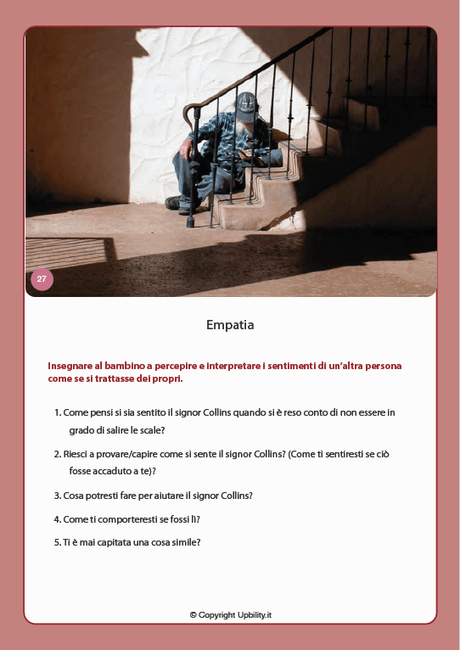 27

Empatia

Insegnare al bambino a percepire e interpretare i sentimenti di un'altra persona come se si trattasse dei propri.

1. Come pensi si sia sentito il signor Collins quando si è reso conto di non essere in grado di salire le scale?

2. Riesci a provare/capire come si sente il signor Collins? (Come ti sentiresti se ciò fosse accaduto a te)?

3. Cosa potresti fare per aiutare il signor Collins?

4. Come ti comporteresti se fossi lì?

5. Ti è mai capitata una cosa simile?

© Copyright Upbility.it